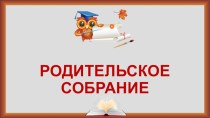 РОДИТЕЛЬСКОЕ СОБРАНИЕ